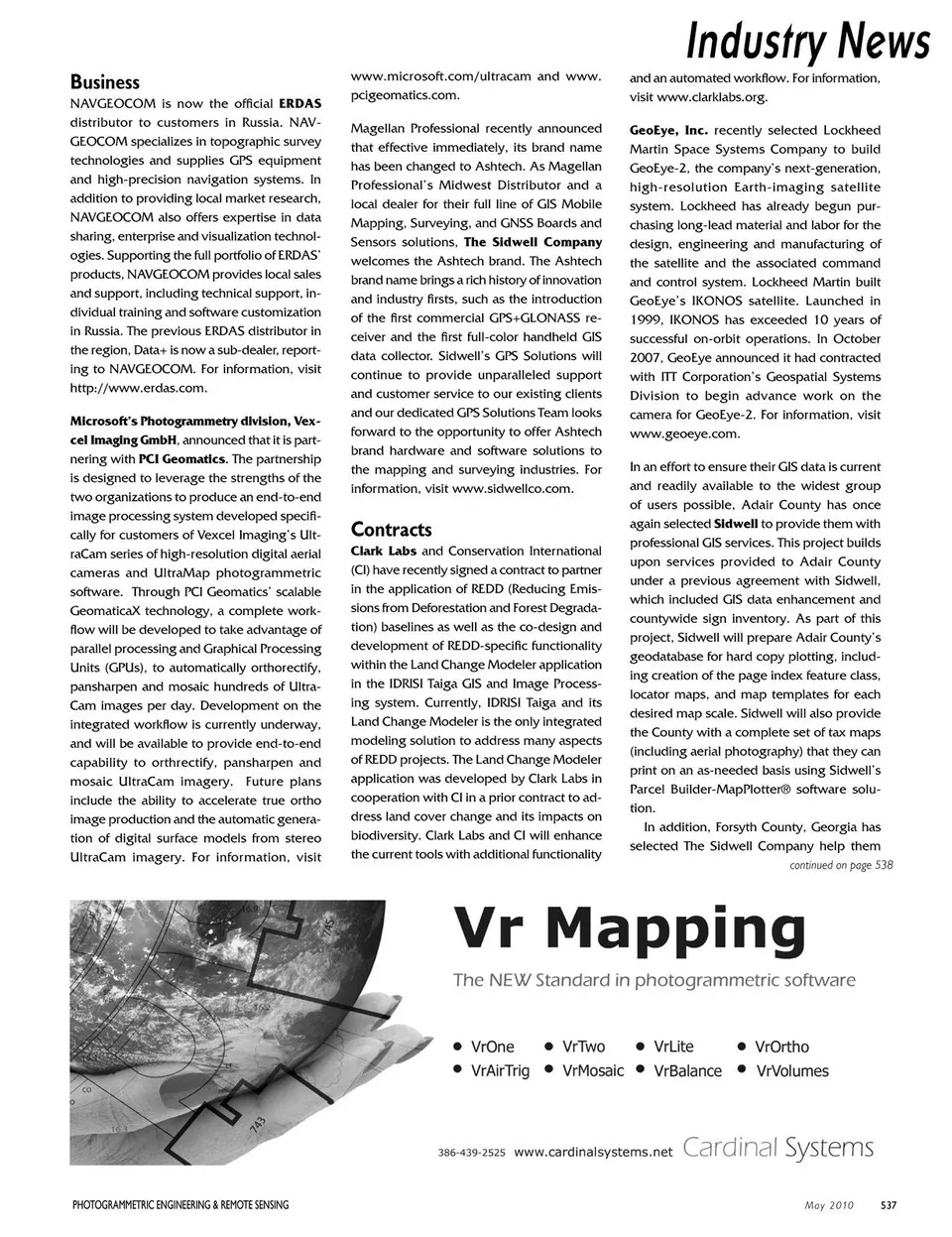 Industry News

Business
NAVGEOCOM is now the official ERDAS distributor to customers in Russia. NAVGEOCOM specializes in topographic survey technologies and supplies GPS equipment and high-precision navigation systems. In addition to providing local market research, NAVGEOCOM also offers expertise in data sharing, enterprise and visualization technologies. Supporting the full portfolio of ERDAS' products, NAVGEOCOM provides local sales and support, including technical support, individual training and software customization in Russia. The previous ERDAS distributor in the region, Data+ is now a sub-dealer, reporting to NAVGEOCOM. For information, visit http://www.erdas.com.

Microsoft's Photogrammetry division, Vexcel Imaging GmbH, announced that it is partnering with PCI Geomatics. The partnership is designed to leverage the strengths of the two organizations to produce an end-to-end image processing system developed specifically for customers of Vexcel Imaging's UltraCam series of high-resolution digital aerial cameras and UltraMap photogrammetric software. Through PCI Geomatics' scalable GeomaticaX technology, a complete workflow will be developed to take advantage of parallel processing and Graphical Processing Units (GPUs), to automatically orthorectify, pansharpen and mosaic hundreds of UltraCam images per day. Development on the integrated workflow is currently underway, and will be available to provide end-to-end capability to orthrectify, pansharpen and mosaic UltraCam imagery. Future plans include the ability to accelerate true ortho image production and the automatic generation of digital surface models from stereo UltraCam imagery. For information, visit www.microsoft.com/ultracam and www.pcigeomatics.com.

Magellan Professional recently announced that effective immediately, its brand name has been changed to Ashtech. As Magellan Professional's Midwest Distributor and a local dealer for their full line of GIS Mobile Mapping, Surveying, and GNSS Boards and Sensors solutions, The Sidwell Company welcomes the Ashtech brand. The Ashtech brand name brings a rich history of innovation and industry firsts, such as the introduction of the first commercial GPS+GLONASS receiver and the first full-color handheld GIS data collector. Sidwell's GPS Solutions will continue to provide unparalleled support and customer service to our existing clients and our dedicated GPS Solutions Team looks forward to the opportunity to offer Ashtech brand hardware and software solutions to the mapping and surveying industries. For information, visit www.sidwellco.com.

Contracts
Clark Labs and Conservation International (CI) have recently signed a contract to partner in the application of REDD (Reducing Emissions from Deforestation and Forest Degradation) baselines as well as the co-design and development of REDD-specific functionality within the Land Change Modeler application in the IDRISI Taiga GIS and Image Processing system. Currently, IDRISI Taiga and its Land Change Modeler is the only integrated modeling solution to address many aspects of REDD projects. The Land Change Modeler application was developed by Clark Labs in cooperation with CI in a prior contract to address land cover change and its impacts on biodiversity. Clark Labs and CI will enhance the current tools with additional functionality and an automated workflow. For information, visit www.clarklabs.org.

GeoEye, Inc. recently selected Lockheed Martin Space Systems Company to build GeoEye-2, the company's next-generation, high-resolution Earth-imaging satellite system. Lockheed has already begun purchasing long-lead material and labor for the design, engineering and manufacturing of the satellite and the associated command and control system. Lockheed Martin built GeoEye's IKONOS satellite. Launched in 1999, IKONOS has exceeded 10 years of successful on-orbit operations. In October 2007, GeoEye announced it had contracted with ITT Corporation's Geospatial Systems Division to begin advance work on the camera for GeoEye-2. For information, visit www.geoeye.com.

In an effort to ensure their GIS data is current and readily available to the widest group of users possible, Adair County has once again selected Sidwell to provide them with professional GIS services. This project builds upon services provided to Adair County under a previous agreement with Sidwell, which included GIS data enhancement and countywide sign inventory. As part of this project, Sidwell will prepare Adair County's geodatabase for hard copy plotting, including creation of the page index feature class, locator maps, and map templates for each desired map scale. Sidwell will also provide the County with a complete set of tax maps (including aerial photography) that they can print on an as-needed basis using Sidwell's Parcel Builder-MapPlotter® software solution.

In addition, Forsyth County, Georgia has selected The Sidwell Company help them

continued on page 538

Vr Mapping
The NEW Standard in photogrammetric software
• VrOne • VrTwo • VrLite • VrOrtho
• VrAirTrig • VrMosaic • VrBalance • VrVolumes
386-439-2525 www.cardinalsystems.net Cardinal Systems

PHOTOGRAMMETRIC ENGINEERING & REMOTE SENSING May 2010 537